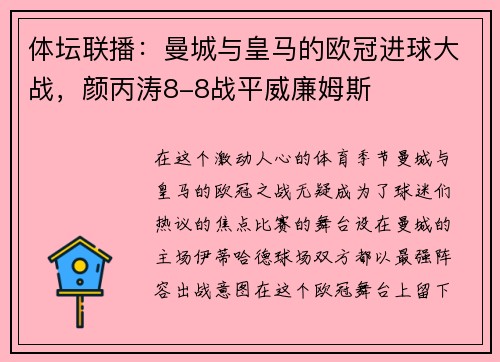 体坛联播：曼城与皇马的欧冠进球大战，颜丙涛8-8战平威廉姆斯

在这个激动人心的体育季节曼城与皇马的欧冠之战无疑成为了球迷们热议的焦点比赛的舞台设在曼城的主场伊蒂哈德球场双方都以最强阵容出战意图在这个欧冠舞台上留下